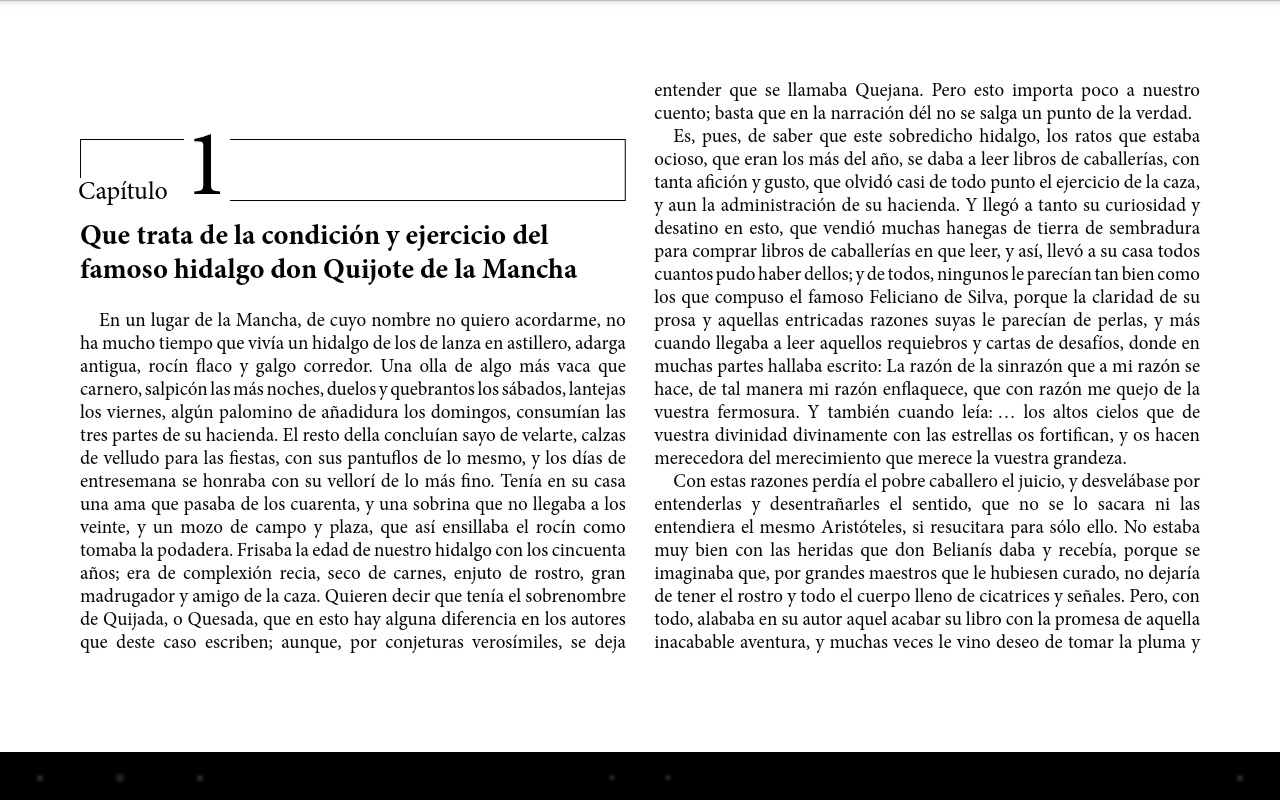 Capítulo 1

Que trata de la condición y ejercicio del famoso hidalgo don Quijote de la Mancha

En un lugar de la Mancha, de cuyo nombre no quiero acordarme, no ha mucho tiempo que vivía un hidalgo de los de lanza en astillero, adarga antigua, rocín flaco y galgo corredor. Una olla de algo más vaca que carnero, salpicón las más noches, duelos y quebrantos los sábados, lantejas los viernes, algún palomino de añadidura los domingos, consumían las tres partes de su hacienda. El resto della concluían sayo de velarte, calzas de velludo para las fiestas, con sus pantuflos de lo mesmo, y los días de entresemana se honraba con su vellorí de lo más fino. Tenía en su casa una ama que pasaba de los cuarenta, y una sobrina que no llegaba a los veinte, y un mozo de campo y plaza, que así ensillaba el rocín como tomaba la podadera. Frisaba la edad de nuestro hidalgo con los cincuenta años; era de complexión recia, seco de carnes, enjuto de rostro, gran madrugador y amigo de la caza. Quieren decir que tenía el sobrenombre de Quijada, o Quesada, que en esto hay alguna diferencia en los autores que deste caso escriben; aunque, por conjeturas verosímiles, se deja entender que se llamaba Quejana. Pero esto importa poco a nuestro cuento; basta que en la narración dél no se salga un punto de la verdad.

Es, pues, de saber que este sobredicho hidalgo, los ratos que estaba ocioso, que eran los más del año, se daba a leer libros de caballerías, con tanta afición y gusto, que olvidó casi de todo punto el ejercicio de la caza, y aun la administración de su hacienda. Y llegó a tanto su curiosidad y desatino en esto, que vendió muchas hanegas de tierra de sembradura para comprar libros de caballerías en que leer, y así, llevó a su casa todos cuantos pudo haber dellos; y de todos, ningunos le parecían tan bien como los que compuso el famoso Feliciano de Silva, porque la claridad de su prosa y aquellas entricadas razones suyas le parecían de perlas, y más cuando llegaba a leer aquellos requiebros y cartas de desafíos, donde en muchas partes hallaba escrito: La razón de la sinrazón que a mi razón se hace, de tal manera mi razón enflaquece, que con razón me quejo de la vuestra fermosura. Y también cuando leía: … los altos cielos que de vuestra divinidad divinamente con las estrellas os fortifican, y os hacen merecedora del merecimiento que merece la vuestra grandeza.

Con estas razones perdía el pobre caballero el juicio, y desvelábase por entenderlas y desentrañarles el sentido, que no se lo sacara ni las entendiera el mesmo Aristóteles, si resucitara para sólo ello. No estaba muy bien con las heridas que don Belianís daba y recebía, porque se imaginaba que, por grandes maestros que le hubiesen curado, no dejaría de tener el rostro y todo el cuerpo lleno de cicatrices y señales. Pero, con todo, alababa en su autor aquel acabar su libro con la promesa de aquella inacabable aventura, y muchas veces le vino deseo de tomar la pluma y